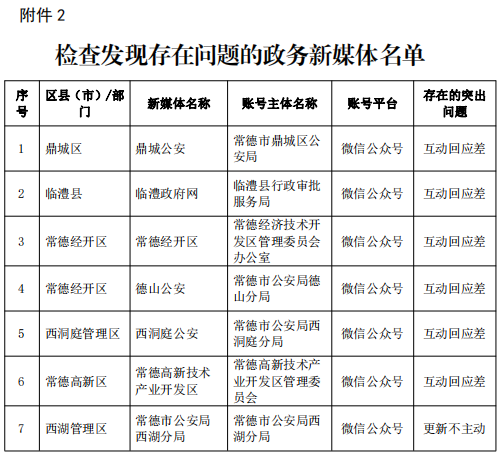 附件 2

检查发现存在问题的政务新媒体名单

| 序号 | 区县（市）/部门 | 新媒体名称 | 账号主体名称 | 账号平台 | 存在的突出问题 |
|---|---|---|---|---|---|
| 1 | 鼎城区 | 鼎城公安 | 常德市鼎城区公安局 | 微信公众号 | 互动回应差 |
| 2 | 临澧县 | 临澧政府网 | 临澧县行政审批服务局 | 微信公众号 | 互动回应差 |
| 3 | 常德经开区 | 常德经开区 | 常德经济技术开发区管理委员会办公室 | 微信公众号 | 互动回应差 |
| 4 | 常德经开区 | 德山公安 | 常德市公安局德山分局 | 微信公众号 | 互动回应差 |
| 5 | 西洞庭管理区 | 西洞庭公安 | 常德市公安局西洞庭分局 | 微信公众号 | 互动回应差 |
| 6 | 常德高新区 | 常德高新技术产业开发区 | 常德高新技术产业开发区管理委员会 | 微信公众号 | 互动回应差 |
| 7 | 西湖管理区 | 常德市公安局西湖分局 | 常德市公安局西湖分局 | 微信公众号 | 更新不主动 |